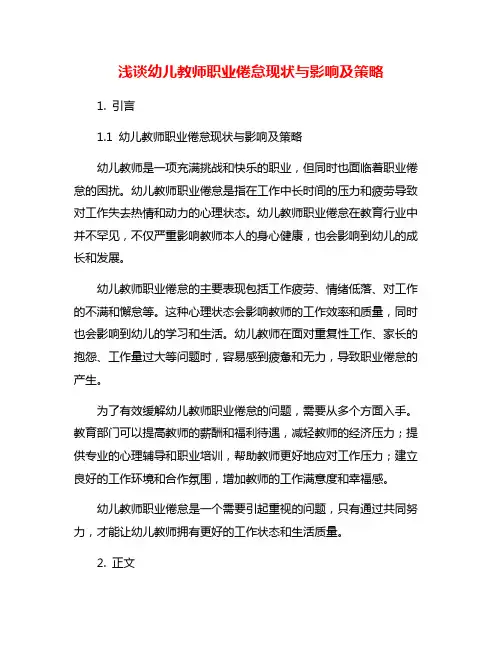 浅谈幼儿教师职业倦怠现状与影响及策略

1. 引言

1.1 幼儿教师职业倦怠现状与影响及策略

幼儿教师是一项充满挑战和快乐的职业，但同时也面临着职业倦怠的困扰。幼儿教师职业倦怠是指在工作中长时间的压力和疲劳导致对工作失去热情和动力的心理状态。幼儿教师职业倦怠在教育行业中并不罕见，不仅严重影响教师本人的身心健康，也会影响到幼儿的成长和发展。

幼儿教师职业倦怠的主要表现包括工作疲劳、情绪低落、对工作的不满和懈怠等。这种心理状态会影响教师的工作效率和质量，同时也会影响到幼儿的学习和生活。幼儿教师在面对重复性工作、家长的抱怨、工作量过大等问题时，容易感到疲惫和无力，导致职业倦怠的产生。

为了有效缓解幼儿教师职业倦怠的问题，需要从多个方面入手。教育部门可以提高教师的薪酬和福利待遇，减轻教师的经济压力；提供专业的心理辅导和职业培训，帮助教师更好地应对工作压力；建立良好的工作环境和合作氛围，增加教师的工作满意度和幸福感。

幼儿教师职业倦怠是一个需要引起重视的问题，只有通过共同努力，才能让幼儿教师拥有更好的工作状态和生活质量。

2. 正文